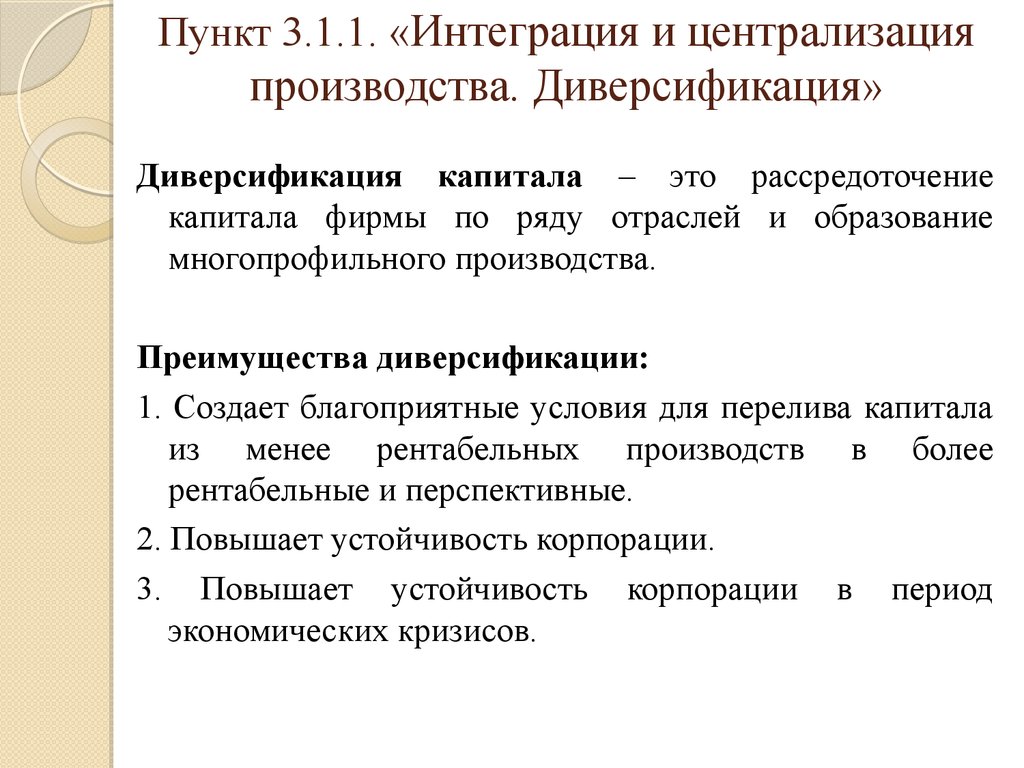 Пункт 3.1.1. «Интеграция и централизация производства. Диверсификация»

Диверсификация капитала – это рассредоточение капитала фирмы по ряду отраслей и образование многопрофильного производства.

Преимущества диверсификации:

1. Создает благоприятные условия для перелива капитала из менее рентабельных производств в более рентабельные и перспективные.

2. Повышает устойчивость корпорации.

3. Повышает устойчивость корпорации в период экономических кризисов.